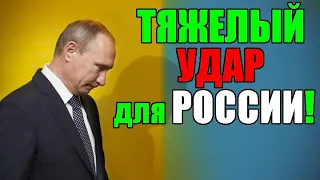 ТЯЖЕЛЫЙ
УДАР
для РОССИИ!